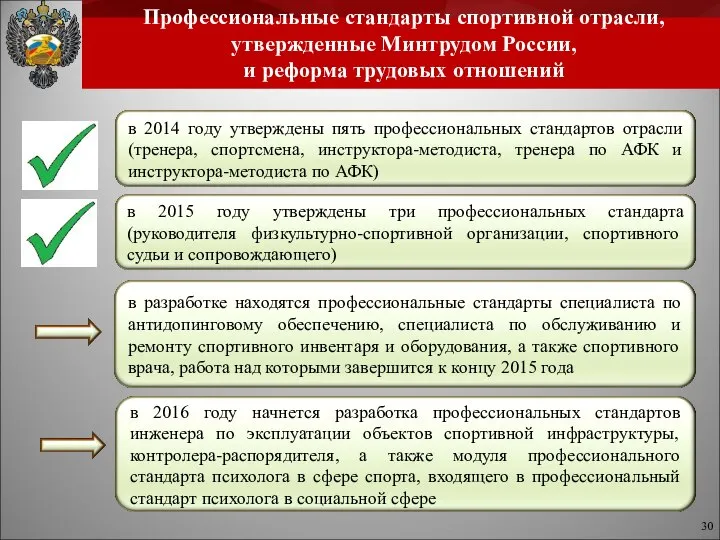 Профессиональные стандарты спортивной отрасли, утвержденные Минтрудом России, и реформа трудовых отношений

в 2014 году утверждены пять профессиональных стандартов отрасли (тренера, спортсмена, инструктора-методиста, тренера по АФК и инструктора-методиста по АФК)

в 2015 году утверждены три профессиональных стандарта (руководителя физкультурно-спортивной организации, спортивного судьи и сопровождающего)

в разработке находятся профессиональные стандарты специалиста по антидопинговому обеспечению, специалиста по обслуживанию и ремонту спортивного инвентаря и оборудования, а также спортивного врача, работа над которыми завершится к концу 2015 года

в 2016 году начнется разработка профессиональных стандартов инженера по эксплуатации объектов спортивной инфраструктуры, контролера-распорядителя, а также модуля профессионального стандарта психолога в сфере спорта, входящего в профессиональный стандарт психолога в социальной сфере

30